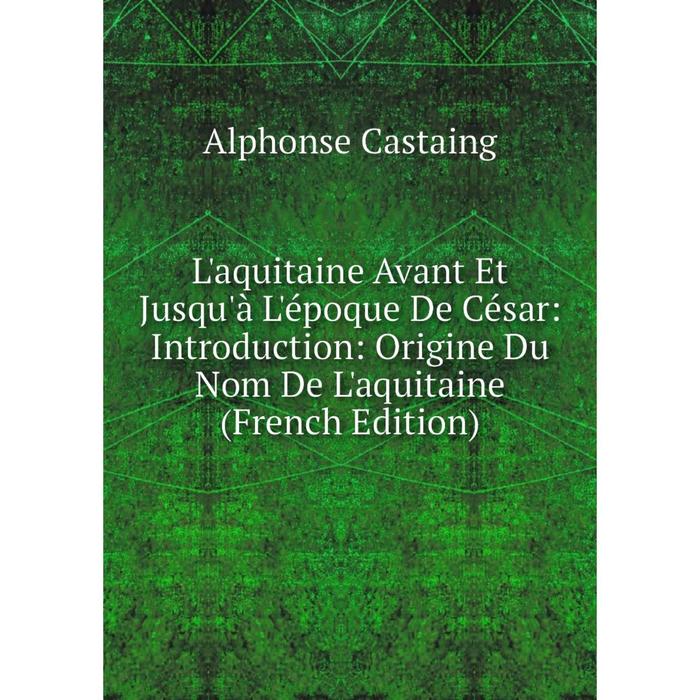 Alphonse Castaing

L'aquitaine Avant Et Jusqu'à L'époque De César: Introduction: Origine Du Nom De L'aquitaine (French Edition)